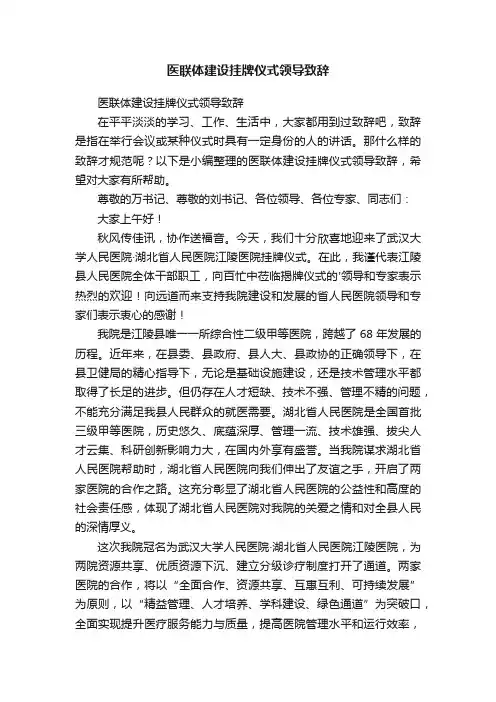 医联体建设挂牌仪式领导致辞

医联体建设挂牌仪式领导致辞

在平平淡淡的学习、工作、生活中，大家都用到过致辞吧，致辞是指在举行会议或某种仪式时具有一定身份的人的讲话。那什么样的致辞才规范呢？以下是小编整理的医联体建设挂牌仪式领导致辞，希望对大家有所帮助。

尊敬的万书记、尊敬的刘书记、各位领导、各位专家、同志们：

大家上午好！

秋风传佳讯，协作送福音。今天，我们十分欣喜地迎来了武汉大学人民医院·湖北省人民医院江陵医院挂牌仪式。在此，我谨代表江陵县人民医院全体干部职工，向百忙中莅临揭牌仪式的'领导和专家表示热烈的欢迎！向远道而来支持我院建设和发展的省人民医院领导和专家们表示衷心的感谢！

我院是江陵县唯一一所综合性二级甲等医院，跨越了 68 年发展的历程。近年来，在县委、县政府、县人大、县政协的正确领导下，在县卫健局的精心指导下，无论是基础设施建设，还是技术管理水平都取得了长足的进步。但仍存在人才短缺、技术不强、管理不精的问题，不能充分满足我县人民群众的就医需要。湖北省人民医院是全国首批三级甲等医院，历史悠久、底蕴深厚、管理一流、技术雄强、拔尖人才云集、科研创新影响力大，在国内外享有盛誉。当我院谋求湖北省人民医院帮助时，湖北省人民医院向我们伸出了友谊之手，开启了两家医院的合作之路。这充分彰显了湖北省人民医院的公益性和高度的社会责任感，体现了湖北省人民医院对我院的关爱之情和对全县人民的深情厚义。

这次我院冠名为武汉大学人民医院·湖北省人民医院江陵医院，为两院资源共享、优质资源下沉、建立分级诊疗制度打开了通道。两家医院的合作，将以“全面合作、资源共享、互惠互利、可持续发展”为原则，以“精益管理、人才培养、学科建设、绿色通道”为突破口，全面实现提升医疗服务能力与质量，提高医院管理水平和运行效率，